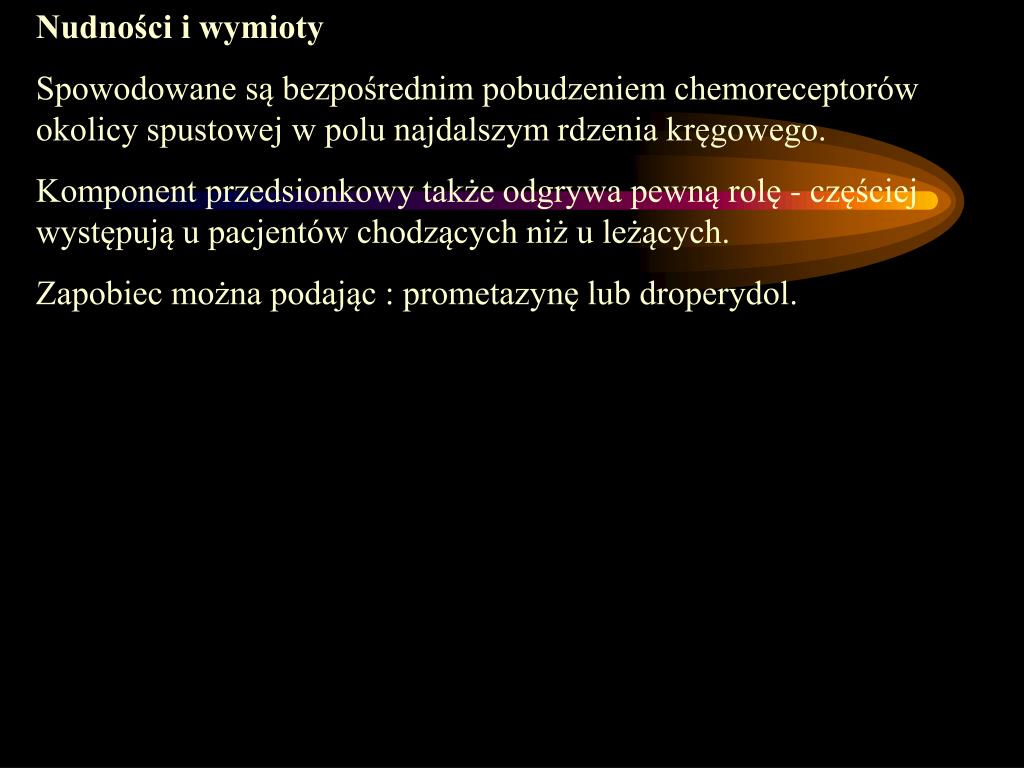 Nudności i wymioty

Spowodowane są bezpośrednim pobudzeniem chemoreceptorów okolicy spustowej w polu najdalszym rdzenia kręgowego.

Komponent przedsionkowy także odgrywa pewną rolę - częściej występują u pacjentów chodzących niż u leżących.

Zapobiec można podając : prometazynę lub droperydol.